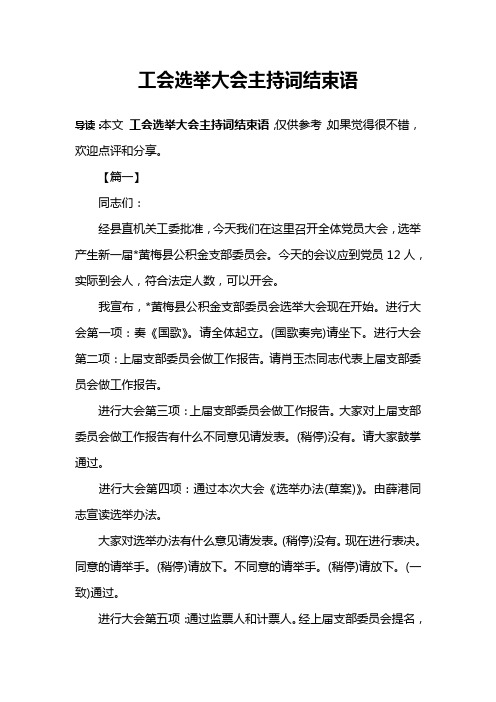 工会选举大会主持词结束语

导读：本文 工会选举大会主持词结束语，仅供参考，如果觉得很不错，欢迎点评和分享。

【篇一】

同志们：

经县直机关工委批准，今天我们在这里召开全体党员大会，选举产生新一届*黄梅县公积金支部委员会。今天的会议应到党员 12 人，实际到会人，符合法定人数，可以开会。

我宣布，*黄梅县公积金支部委员会选举大会现在开始。进行大会第一项：奏《国歌》。请全体起立。(国歌奏完)请坐下。进行大会第二项：上届支部委员会做工作报告。请肖玉杰同志代表上届支部委员会做工作报告。

进行大会第三项：上届支部委员会做工作报告。大家对上届支部委员会做工作报告有什么不同意见请发表。(稍停)没有。请大家鼓掌通过。

进行大会第四项：通过本次大会《选举办法(草案)》。由薛港同志宣读选举办法。

大家对选举办法有什么意见请发表。(稍停)没有。现在进行表决。同意的请举手。(稍停)请放下。不同意的请举手。(稍停)请放下。(一致)通过。

进行大会第五项：通过监票人和计票人。经上届支部委员会提名，